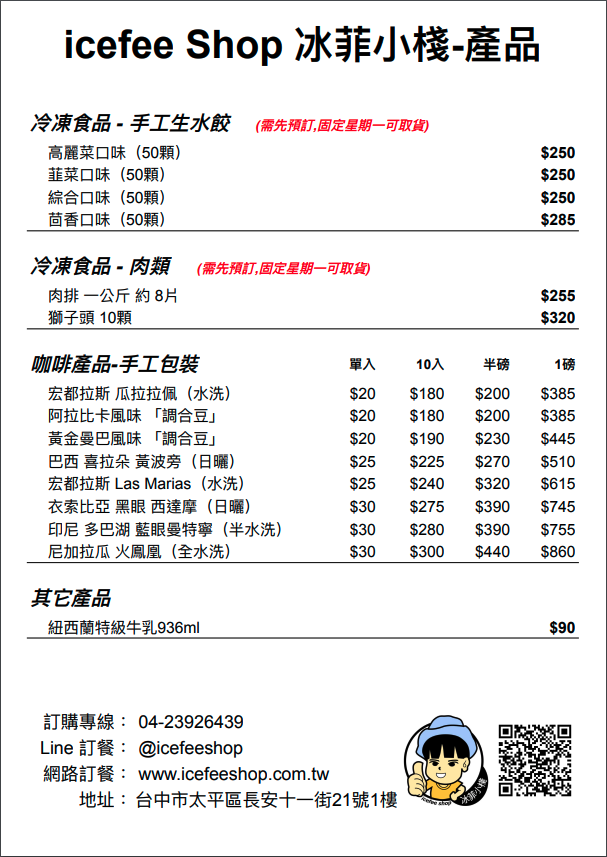 icefee Shop 冰菲小棧-產品

冷凍食品 - 手工生水餃 (需先預訂,固定星期一可取貨)

| | |
|---|---|
| 高麗菜口味（50顆） | \$250 |
| 韮菜口味（50顆） | \$250 |
| 綜合口味（50顆） | \$250 |
| 茴香口味（50顆） | \$285 |

冷凍食品 - 肉類 (需先預訂,固定星期一可取貨)

| | |
|---|---|
| 肉排 一公斤 約 8片 | \$255 |
| 獅子頭 10顆 | \$320 |

| 咖啡產品-手工包裝 | 單入 | 10入 | 半磅 | 1磅 |
|---|---|---|---|---|
| 宏都拉斯 瓜拉拉佩（水洗） | \$20 | \$180 | \$200 | \$385 |
| 阿拉比卡風味 「調合豆」 | \$20 | \$180 | \$200 | \$385 |
| 黃金曼巴風味 「調合豆」 | \$20 | \$190 | \$230 | \$445 |
| 巴西 喜拉朵 黃波旁（日曬） | \$25 | \$225 | \$270 | \$510 |
| 宏都拉斯 Las Marias（水洗） | \$25 | \$240 | \$320 | \$615 |
| 衣索比亞 黑眼 西達摩（日曬） | \$30 | \$275 | \$390 | \$745 |
| 印尼 多巴湖 藍眼曼特寧（半水洗） | \$30 | \$280 | \$390 | \$755 |
| 尼加拉瓜 火鳳凰（全水洗） | \$30 | \$300 | \$440 | \$860 |

其它產品

| | |
|---|---|
| 紐西蘭特級牛乳936ml | \$90 |

訂購專線： 04-23926439
Line 訂餐： @icefeeshop
網路訂餐： www.icefeeshop.com.tw
地址： 台中市太平區長安十一街21號1樓

icefee shop 冰菲小棧